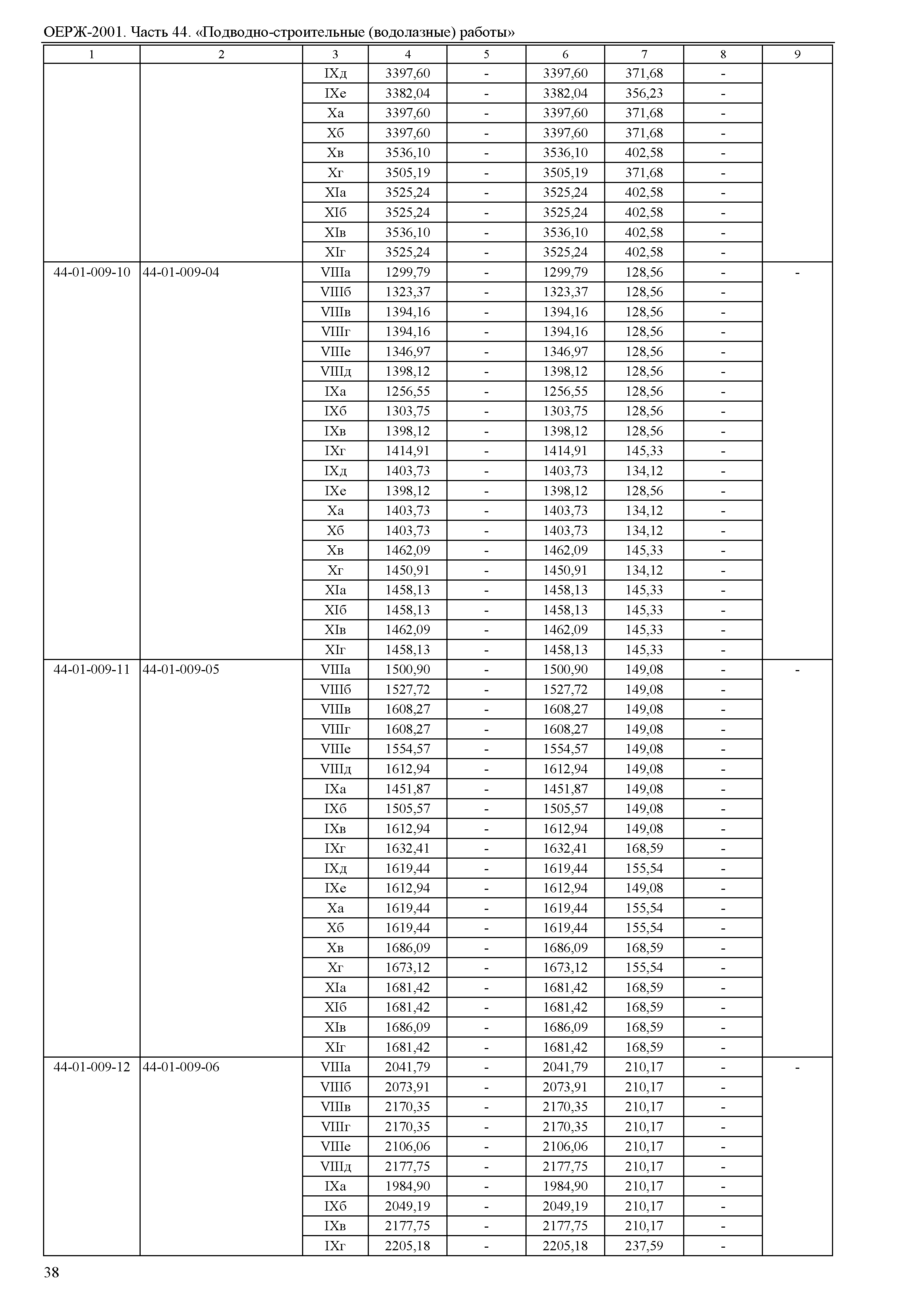 ОЕРЖ-2001. Часть 44. «Подводно-строительные (водолазные) работы»

| 1 | 2 | 3 | 4 | 5 | 6 | 7 | 8 | 9 |
|---|---|---|---|---|---|---|---|---|
| | | IXд | 3397,60 | - | 3397,60 | 371,68 | - | |
| | | IXе | 3382,04 | - | 3382,04 | 356,23 | - | |
| | | Xа | 3397,60 | - | 3397,60 | 371,68 | - | |
| | | Xб | 3397,60 | - | 3397,60 | 371,68 | - | |
| | | Xв | 3536,10 | - | 3536,10 | 402,58 | - | |
| | | Xг | 3505,19 | - | 3505,19 | 371,68 | - | |
| | | XIа | 3525,24 | - | 3525,24 | 402,58 | - | |
| | | XIб | 3525,24 | - | 3525,24 | 402,58 | - | |
| | | XIв | 3536,10 | - | 3536,10 | 402,58 | - | |
| | | XIг | 3525,24 | - | 3525,24 | 402,58 | - | |
| 44-01-009-10 | 44-01-009-04 | VIIIа | 1299,79 | - | 1299,79 | 128,56 | - | - |
| | | VIIIб | 1323,37 | - | 1323,37 | 128,56 | - | |
| | | VIIIв | 1394,16 | - | 1394,16 | 128,56 | - | |
| | | VIIIг | 1394,16 | - | 1394,16 | 128,56 | - | |
| | | VIIIе | 1346,97 | - | 1346,97 | 128,56 | - | |
| | | VIIIд | 1398,12 | - | 1398,12 | 128,56 | - | |
| | | IXа | 1256,55 | - | 1256,55 | 128,56 | - | |
| | | IXб | 1303,75 | - | 1303,75 | 128,56 | - | |
| | | IXв | 1398,12 | - | 1398,12 | 128,56 | - | |
| | | IXг | 1414,91 | - | 1414,91 | 145,33 | - | |
| | | IXд | 1403,73 | - | 1403,73 | 134,12 | - | |
| | | IXе | 1398,12 | - | 1398,12 | 128,56 | - | |
| | | Xа | 1403,73 | - | 1403,73 | 134,12 | - | |
| | | Xб | 1403,73 | - | 1403,73 | 134,12 | - | |
| | | Xв | 1462,09 | - | 1462,09 | 145,33 | - | |
| | | Xг | 1450,91 | - | 1450,91 | 134,12 | - | |
| | | XIа | 1458,13 | - | 1458,13 | 145,33 | - | |
| | | XIб | 1458,13 | - | 1458,13 | 145,33 | - | |
| | | XIв | 1462,09 | - | 1462,09 | 145,33 | - | |
| | | XIг | 1458,13 | - | 1458,13 | 145,33 | - | |
| 44-01-009-11 | 44-01-009-05 | VIIIа | 1500,90 | - | 1500,90 | 149,08 | - | - |
| | | VIIIб | 1527,72 | - | 1527,72 | 149,08 | - | |
| | | VIIIв | 1608,27 | - | 1608,27 | 149,08 | - | |
| | | VIIIг | 1608,27 | - | 1608,27 | 149,08 | - | |
| | | VIIIе | 1554,57 | - | 1554,57 | 149,08 | - | |
| | | VIIIд | 1612,94 | - | 1612,94 | 149,08 | - | |
| | | IXа | 1451,87 | - | 1451,87 | 149,08 | - | |
| | | IXб | 1505,57 | - | 1505,57 | 149,08 | - | |
| | | IXв | 1612,94 | - | 1612,94 | 149,08 | - | |
| | | IXг | 1632,41 | - | 1632,41 | 168,59 | - | |
| | | IXд | 1619,44 | - | 1619,44 | 155,54 | - | |
| | | IXе | 1612,94 | - | 1612,94 | 149,08 | - | |
| | | Xа | 1619,44 | - | 1619,44 | 155,54 | - | |
| | | Xб | 1619,44 | - | 1619,44 | 155,54 | - | |
| | | Xв | 1686,09 | - | 1686,09 | 168,59 | - | |
| | | Xг | 1673,12 | - | 1673,12 | 155,54 | - | |
| | | XIа | 1681,42 | - | 1681,42 | 168,59 | - | |
| | | XIб | 1681,42 | - | 1681,42 | 168,59 | - | |
| | | XIв | 1686,09 | - | 1686,09 | 168,59 | - | |
| | | XIг | 1681,42 | - | 1681,42 | 168,59 | - | |
| 44-01-009-12 | 44-01-009-06 | VIIIа | 2041,79 | - | 2041,79 | 210,17 | - | - |
| | | VIIIб | 2073,91 | - | 2073,91 | 210,17 | - | |
| | | VIIIв | 2170,35 | - | 2170,35 | 210,17 | - | |
| | | VIIIг | 2170,35 | - | 2170,35 | 210,17 | - | |
| | | VIIIе | 2106,06 | - | 2106,06 | 210,17 | - | |
| | | VIIIд | 2177,75 | - | 2177,75 | 210,17 | - | |
| | | IXа | 1984,90 | - | 1984,90 | 210,17 | - | |
| | | IXб | 2049,19 | - | 2049,19 | 210,17 | - | |
| | | IXв | 2177,75 | - | 2177,75 | 210,17 | - | |
| | | IXг | 2205,18 | - | 2205,18 | 237,59 | - | |

38